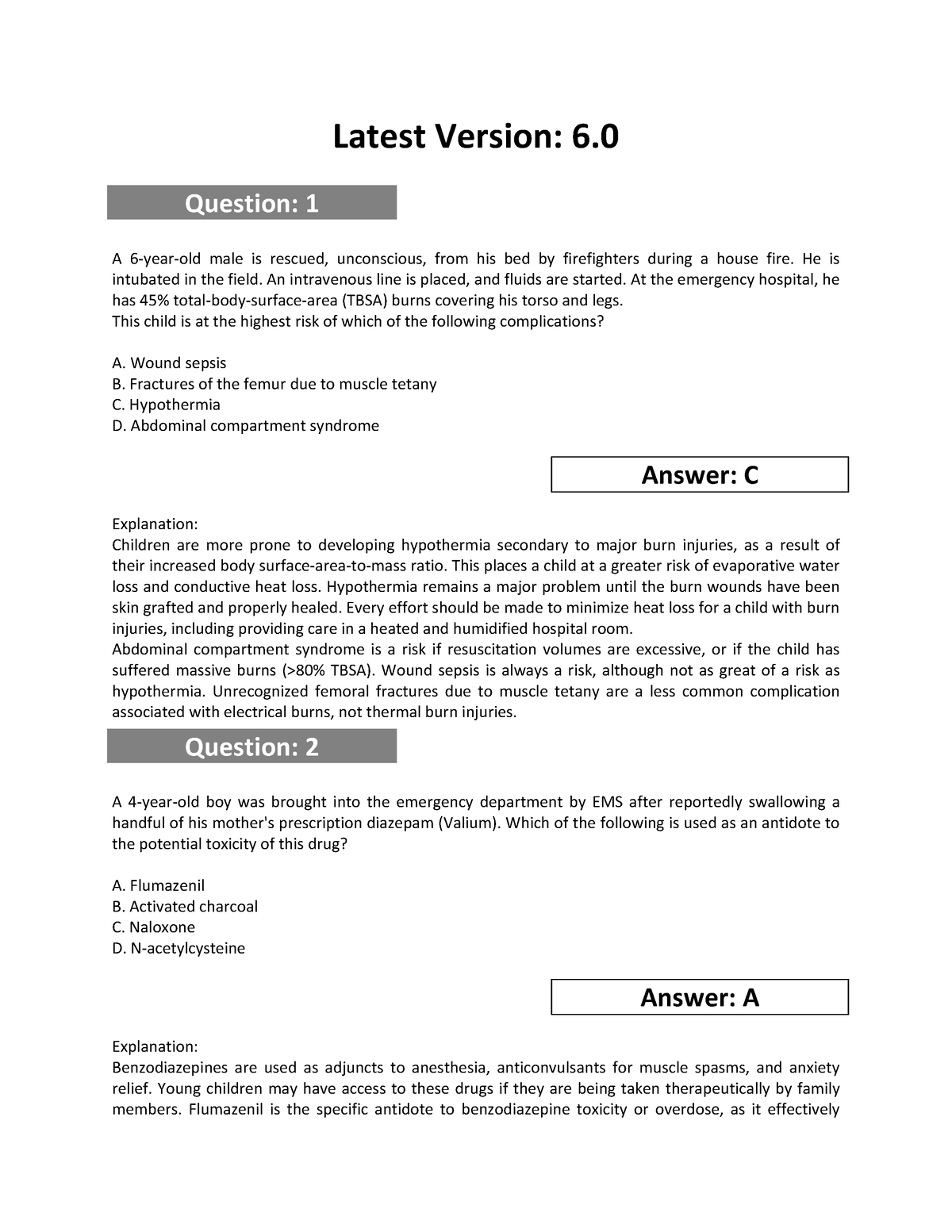 Latest Version: 6.0

Question: 1

A 6-year-old male is rescued, unconscious, from his bed by firefighters during a house fire. He is intubated in the field. An intravenous line is placed, and fluids are started. At the emergency hospital, he has 45% total-body-surface-area (TBSA) burns covering his torso and legs.
This child is at the highest risk of which of the following complications?

A. Wound sepsis
B. Fractures of the femur due to muscle tetany
C. Hypothermia
D. Abdominal compartment syndrome

Answer: C

Explanation:
Children are more prone to developing hypothermia secondary to major burn injuries, as a result of their increased body surface-area-to-mass ratio. This places a child at a greater risk of evaporative water loss and conductive heat loss. Hypothermia remains a major problem until the burn wounds have been skin grafted and properly healed. Every effort should be made to minimize heat loss for a child with burn injuries, including providing care in a heated and humidified hospital room.
Abdominal compartment syndrome is a risk if resuscitation volumes are excessive, or if the child has suffered massive burns (>80% TBSA). Wound sepsis is always a risk, although not as great of a risk as hypothermia. Unrecognized femoral fractures due to muscle tetany are a less common complication associated with electrical burns, not thermal burn injuries.

Question: 2

A 4-year-old boy was brought into the emergency department by EMS after reportedly swallowing a handful of his mother's prescription diazepam (Valium). Which of the following is used as an antidote to the potential toxicity of this drug?

A. Flumazenil
B. Activated charcoal
C. Naloxone
D. N-acetylcysteine

Answer: A

Explanation:
Benzodiazepines are used as adjuncts to anesthesia, anticonvulsants for muscle spasms, and anxiety relief. Young children may have access to these drugs if they are being taken therapeutically by family members. Flumazenil is the specific antidote to benzodiazepine toxicity or overdose, as it effectively